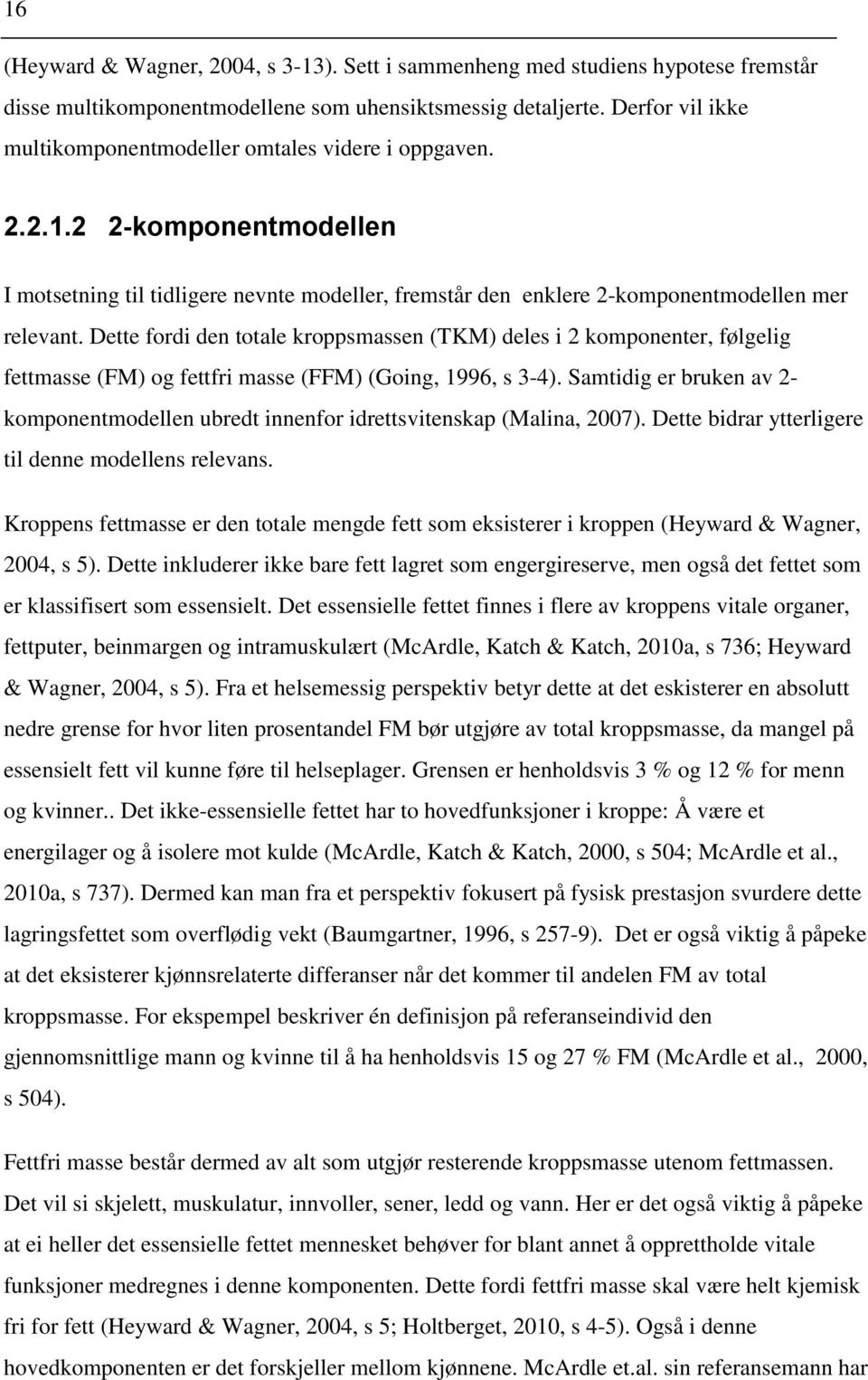 16

(Heyward & Wagner, 2004, s 3-13). Sett i sammenheng med studiens hypotese fremstår disse multikomponentmodellene som uhensiktsmessig detaljerte. Derfor vil ikke multikomponentmodeller omtales videre i oppgaven.

2.2.1.2 2-komponentmodellen

I motsetning til tidligere nevnte modeller, fremstår den enklere 2-komponentmodellen mer relevant. Dette fordi den totale kroppsmassen (TKM) deles i 2 komponenter, følgelig fettmasse (FM) og fettfri masse (FFM) (Going, 1996, s 3-4). Samtidig er bruken av 2-komponentmodellen ubredt innenfor idrettsvitenskap (Malina, 2007). Dette bidrar ytterligere til denne modellens relevans.

Kroppens fettmasse er den totale mengde fett som eksisterer i kroppen (Heyward & Wagner, 2004, s 5). Dette inkluderer ikke bare fett lagret som engergireserve, men også det fettet som er klassifisert som essensielt. Det essensielle fettet finnes i flere av kroppens vitale organer, fettputer, beinmargen og intramuskulært (McArdle, Katch & Katch, 2010a, s 736; Heyward & Wagner, 2004, s 5). Fra et helsemessig perspektiv betyr dette at det eskisterer en absolutt nedre grense for hvor liten prosentandel FM bør utgjøre av total kroppsmasse, da mangel på essensielt fett vil kunne føre til helseplager. Grensen er henholdsvis 3 % og 12 % for menn og kvinner.. Det ikke-essensielle fettet har to hovedfunksjoner i kroppe: Å være et energilager og å isolere mot kulde (McArdle, Katch & Katch, 2000, s 504; McArdle et al., 2010a, s 737). Dermed kan man fra et perspektiv fokusert på fysisk prestasjon svurdere dette lagringsfettet som overflødig vekt (Baumgartner, 1996, s 257-9). Det er også viktig å påpeke at det eksisterer kjønnsrelaterte differanser når det kommer til andelen FM av total kroppsmasse. For ekspempel beskriver én definisjon på referanseindivid den gjennomsnittlige mann og kvinne til å ha henholdsvis 15 og 27 % FM (McArdle et al., 2000, s 504).

Fettfri masse består dermed av alt som utgjør resterende kroppsmasse utenom fettmassen. Det vil si skjelett, muskulatur, innvoller, sener, ledd og vann. Her er det også viktig å påpeke at ei heller det essensielle fettet mennesket behøver for blant annet å opprettholde vitale funksjoner medregnes i denne komponenten. Dette fordi fettfri masse skal være helt kjemisk fri for fett (Heyward & Wagner, 2004, s 5; Holtberget, 2010, s 4-5). Også i denne hovedkomponenten er det forskjeller mellom kjønnene. McArdle et.al. sin referansemann har